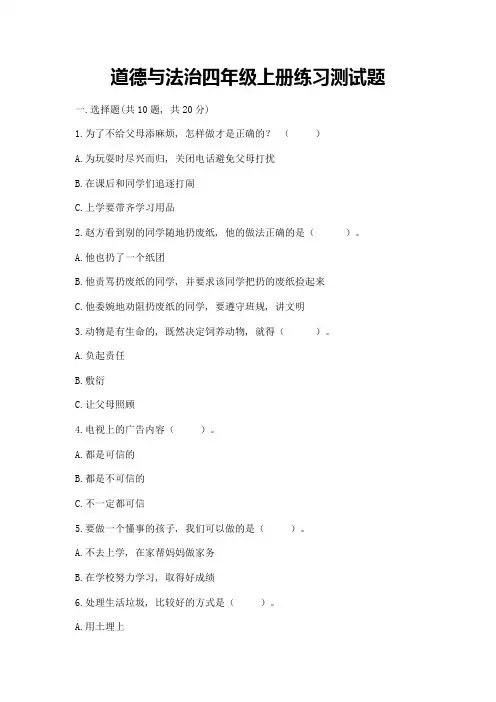 道德与法治四年级上册练习测试题

一.选择题(共10题，共20分)

1.为了不给父母添麻烦，怎样做才是正确的？（　　）

A.为玩耍时尽兴而归，关闭电话避免父母打扰

B.在课后和同学们追逐打闹

C.上学要带齐学习用品

2.赵方看到别的同学随地扔废纸，他的做法正确的是（　　）。

A.他也扔了一个纸团

B.他责骂扔废纸的同学，并要求该同学把扔的废纸捡起来

C.他委婉地劝阻扔废纸的同学，要遵守班规，讲文明

3.动物是有生命的，既然决定饲养动物，就得（　　）。

A.负起责任

B.敷衍

C.让父母照顾

4.电视上的广告内容（　　）。

A.都是可信的

B.都是不可信的

C.不一定都可信

5.要做一个懂事的孩子，我们可以做的是（　　）。

A.不去上学，在家帮妈妈做家务

B.在学校努力学习，取得好成绩

6.处理生活垃圾，比较好的方式是（　　）。

A.用土埋上